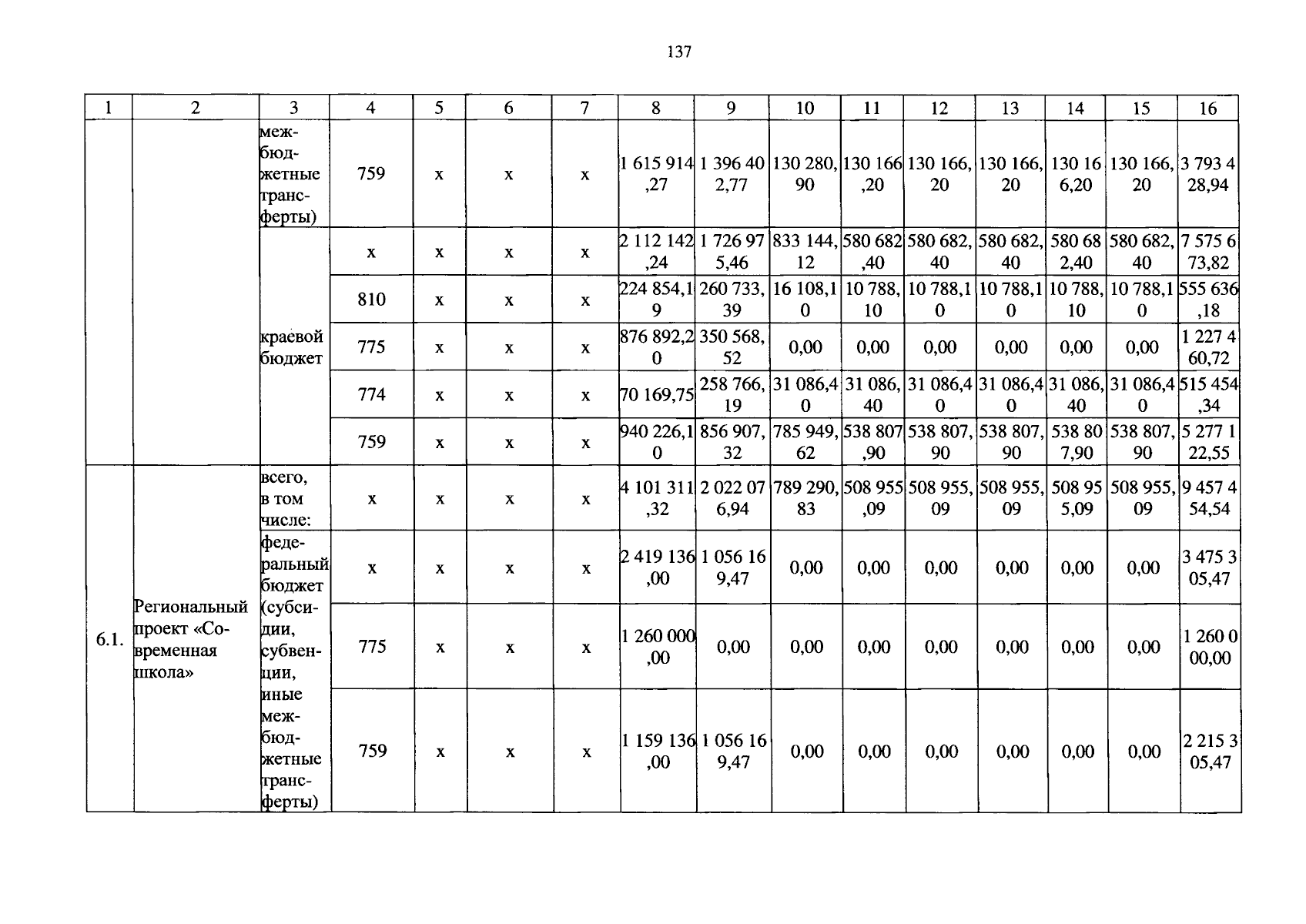 137

| 1 | 2 | 3 | 4 | 5 | 6 | 7 | 8 | 9 | 10 | 11 | 12 | 13 | 14 | 15 | 16 |
|---|---|---|---|---|---|---|---|---|---|---|---|---|---|---|---|
| | | межбюджетные трансферты) | 759 | x | x | x | 1 615 914,27 | 1 396 402,77 | 130 280,90 | 130 166,20 | 130 166,20 | 130 166,20 | 130 166,20 | 130 166,20 | 3 793 428,94 |
| | | краевой бюджет | x | x | x | x | 2 112 142,24 | 1 726 975,46 | 833 144,12 | 580 682,40 | 580 682,40 | 580 682,40 | 580 682,40 | 580 682,40 | 7 575 673,82 |
| | | | 810 | x | x | x | 224 854,19 | 260 733,39 | 16 108,10 | 10 788,10 | 10 788,10 | 10 788,10 | 10 788,10 | 10 788,10 | 555 636,18 |
| | | | 775 | x | x | x | 876 892,20 | 350 568,52 | 0,00 | 0,00 | 0,00 | 0,00 | 0,00 | 0,00 | 1 227 460,72 |
| | | | 774 | x | x | x | 70 169,75 | 258 766,19 | 31 086,40 | 31 086,40 | 31 086,40 | 31 086,40 | 31 086,40 | 31 086,40 | 515 454,34 |
| | | | 759 | x | x | x | 940 226,10 | 856 907,32 | 785 949,62 | 538 807,90 | 538 807,90 | 538 807,90 | 538 807,90 | 538 807,90 | 5 277 122,55 |
| 6.1. | Региональный проект «Современная школа» | всего, в том числе: | x | x | x | x | 4 101 311,32 | 2 022 076,94 | 789 290,83 | 508 955,09 | 508 955,09 | 508 955,09 | 508 955,09 | 508 955,09 | 9 457 454,54 |
| | | федеральный бюджет (субсидии, субвенции, иные межбюджетные трансферты) | x | x | x | x | 2 419 136,00 | 1 056 169,47 | 0,00 | 0,00 | 0,00 | 0,00 | 0,00 | 0,00 | 3 475 305,47 |
| | | | 775 | x | x | x | 1 260 000,00 | 0,00 | 0,00 | 0,00 | 0,00 | 0,00 | 0,00 | 0,00 | 1 260 000,00 |
| | | | 759 | x | x | x | 1 159 136,00 | 1 056 169,47 | 0,00 | 0,00 | 0,00 | 0,00 | 0,00 | 0,00 | 2 215 305,47 |